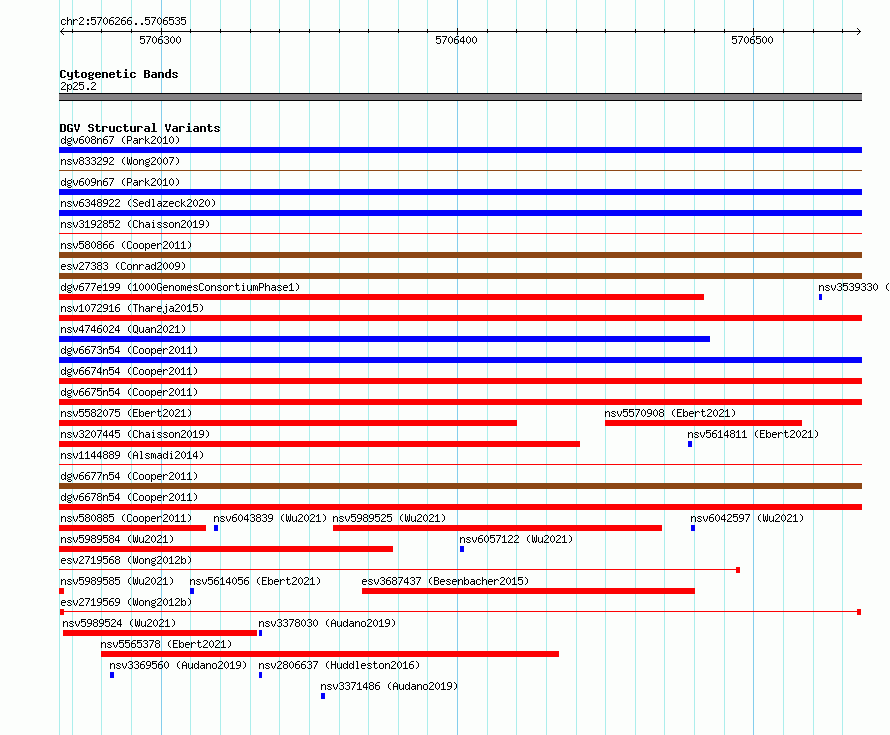 chr2:5706266..5706535

5706300

5706400

5706500

Cytogenetic Bands
2p25.2

DGV Structural Variants
dgv608n67 (Park2010)
nsv833292 (Wong2007)
dgv609n67 (Park2010)
nsv6348922 (Sedlazeck2020)
nsv3192852 (Chaisson2019)
nsv580866 (Cooper2011)
esv27383 (Conrad2009)
dgv677e199 (1000GenomesConsortiumPhase1)
nsv3539330 (
nsv1072916 (Thareja2015)
nsv4746024 (Quan2021)
dgv6673n54 (Cooper2011)
dgv6674n54 (Cooper2011)
dgv6675n54 (Cooper2011)
nsv5582075 (Ebert2021)
nsv5570908 (Ebert2021)
nsv3207445 (Chaisson2019)
nsv5614811 (Ebert2021)
nsv1144889 (Alsmadi2014)
dgv6677n54 (Cooper2011)
dgv6678n54 (Cooper2011)
nsv580885 (Cooper2011)
nsv6043839 (Wu2021)
nsv5989525 (Wu2021)
nsv6042597 (Wu2021)
nsv5989584 (Wu2021)
nsv6057122 (Wu2021)
esv2719568 (Wong2012b)
nsv5989585 (Wu2021)
nsv5614056 (Ebert2021)
esv3687437 (Besenbacher2015)
esv2719569 (Wong2012b)
nsv5989524 (Wu2021)
nsv3378030 (Audano2019)
nsv5565378 (Ebert2021)
nsv3369560 (Audano2019)
nsv2806637 (Huddleston2016)
nsv3371486 (Audano2019)